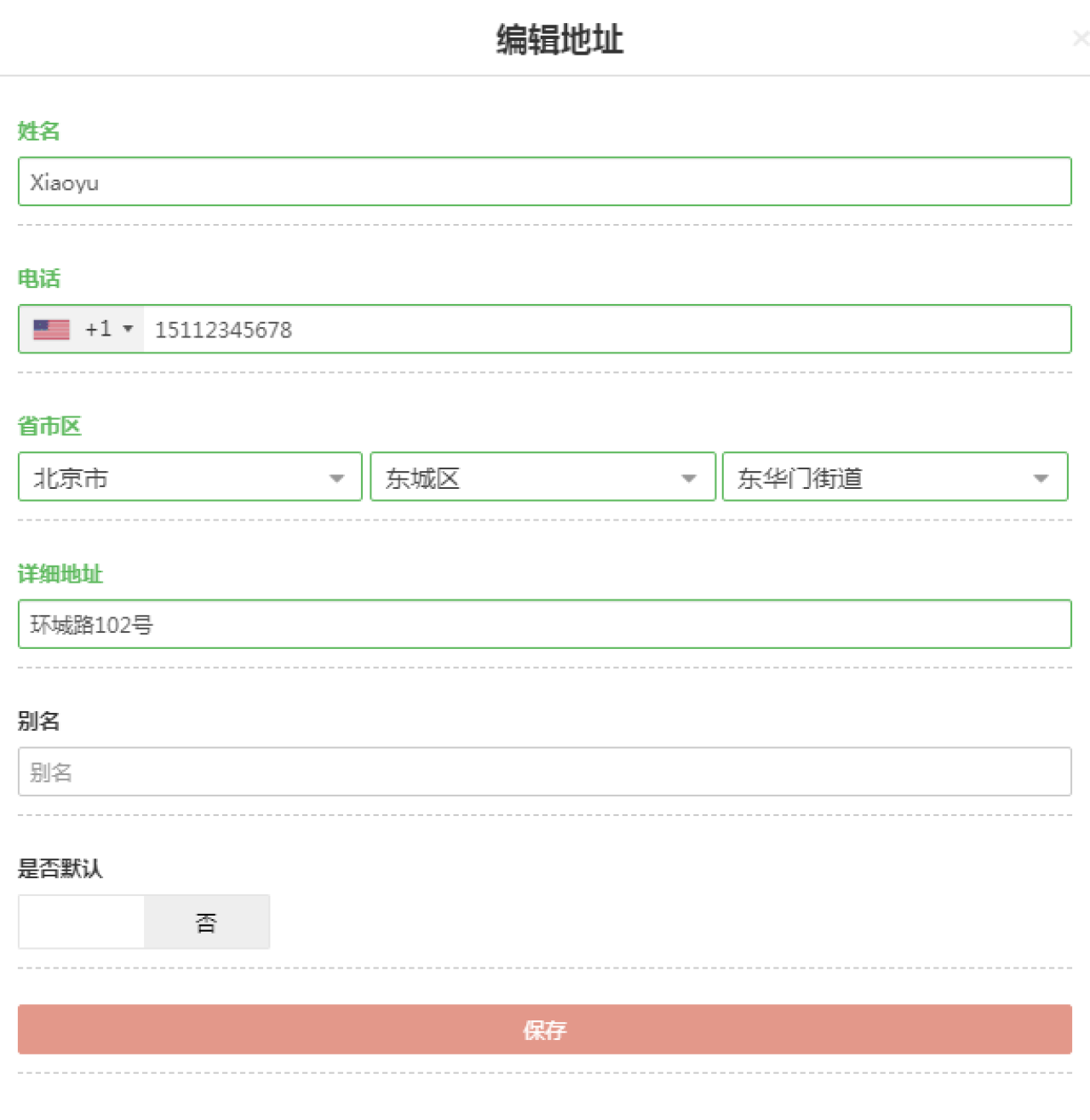 编辑地址

×

姓名

Xiaoyu

电话

+1 15112345678

省市区

北京市 东城区 东华门街道

详细地址

环城路102号

别名

别名

是否默认

否

保存